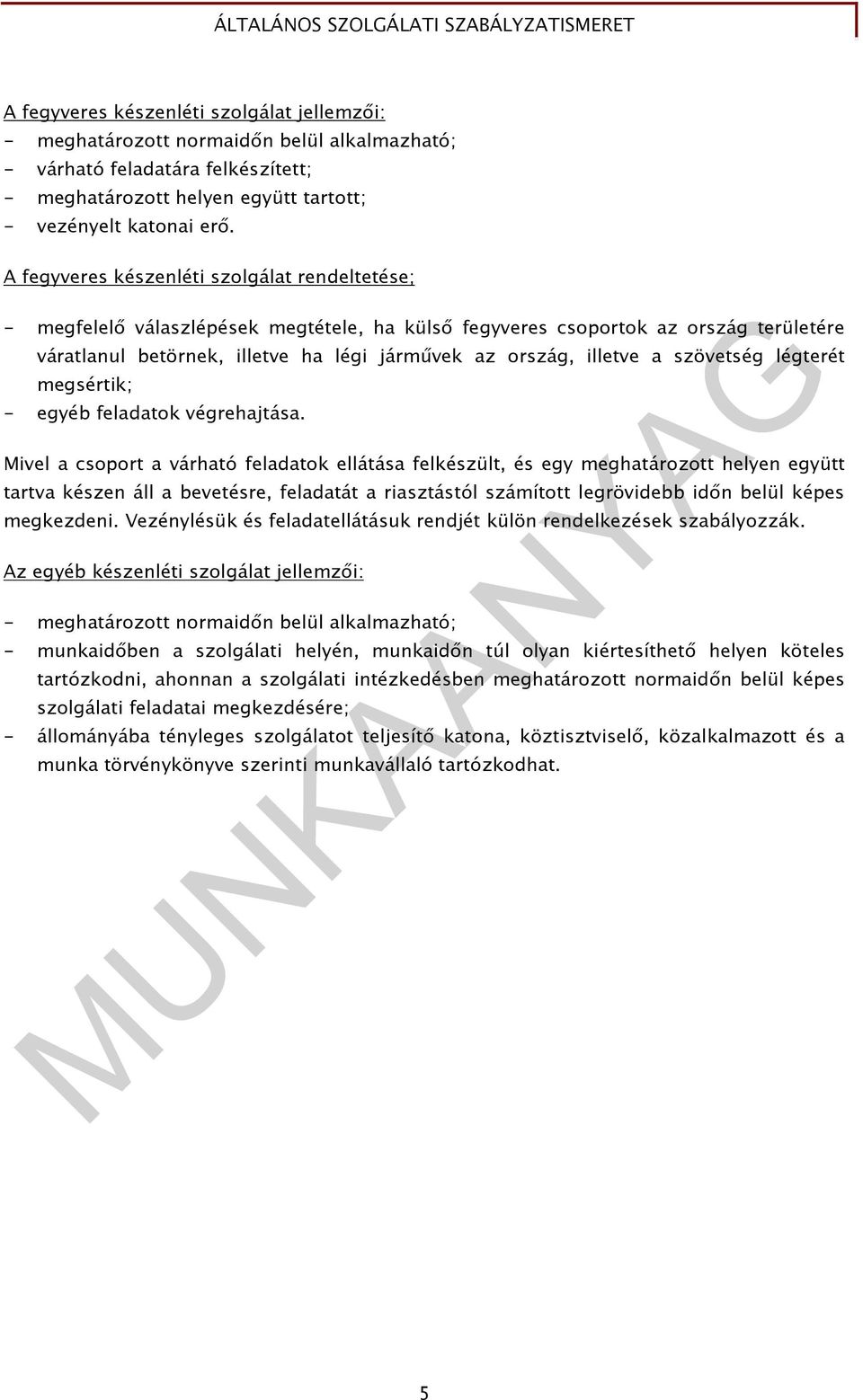 ÁLTALÁNOS SZOLGÁLATI SZABÁLYZATISMERET

A fegyveres készenléti szolgálat jellemzői:
- meghatározott normaidőn belül alkalmazható;
- várható feladatára felkészített;
- meghatározott helyen együtt tartott;
- vezényelt katonai erő.

A fegyveres készenléti szolgálat rendeltetése;

- megfelelő válaszlépések megtétele, ha külső fegyveres csoportok az ország területére váratlanul betörnek, illetve ha légi járművek az ország, illetve a szövetség légterét megsértik;
- egyéb feladatok végrehajtása.

Mivel a csoport a várható feladatok ellátása felkészült, és egy meghatározott helyen együtt tartva készen áll a bevetésre, feladatát a riasztástól számított legrövidebb időn belül képes megkezdeni. Vezénylésük és feladatellátásuk rendjét külön rendelkezések szabályozzák.

Az egyéb készenléti szolgálat jellemzői:

- meghatározott normaidőn belül alkalmazható;
- munkaidőben a szolgálati helyén, munkaidőn túl olyan kiértesíthető helyen köteles tartózkodni, ahonnan a szolgálati intézkedésben meghatározott normaidőn belül képes szolgálati feladatai megkezdésére;
- állományába tényleges szolgálatot teljesítő katona, köztisztviselő, közalkalmazott és a munka törvénykönyve szerinti munkavállaló tartózkodhat.

MUNKAANYAG

5